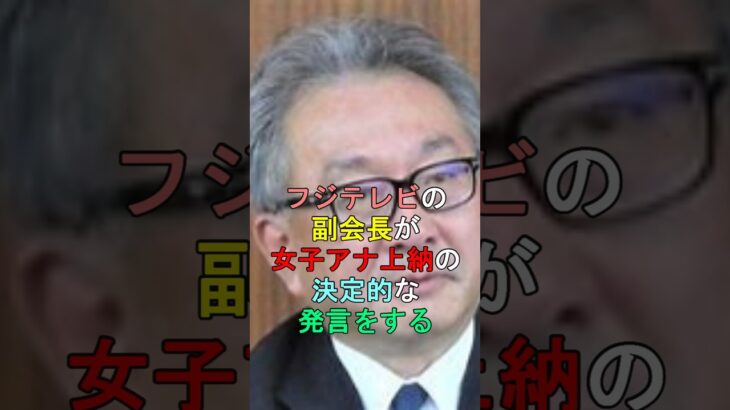 フジテレビの
副会長が
女子アナ上納の
決定的な
発言をする